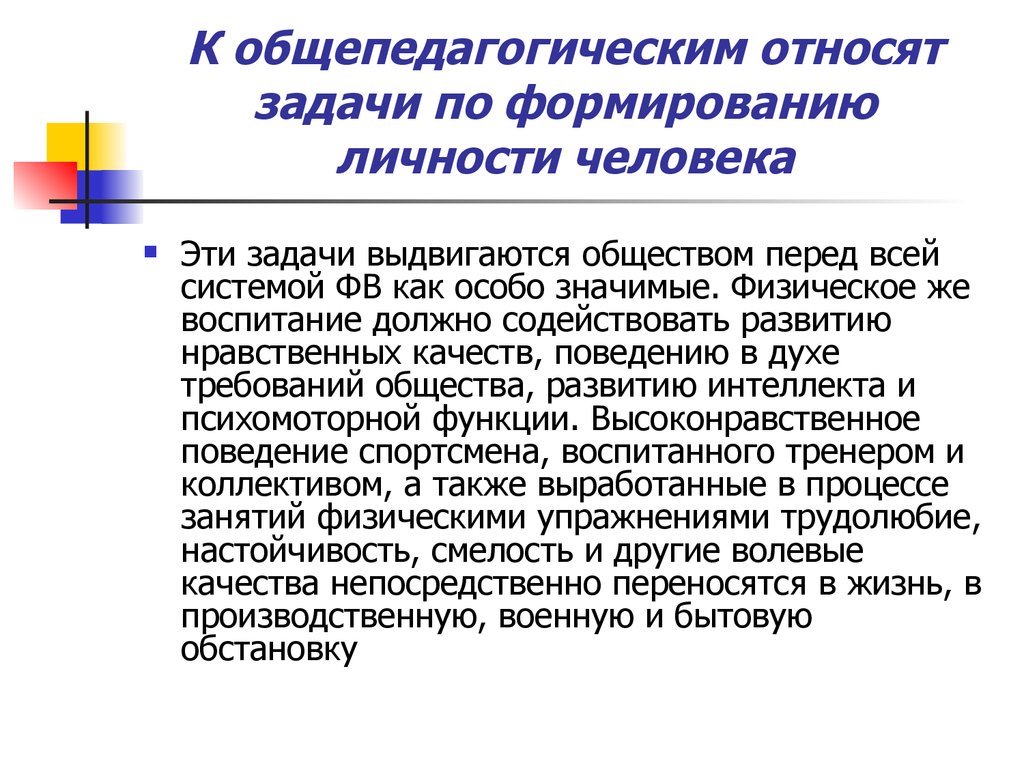 К общепедагогическим относят задачи по формированию личности человека

Эти задачи выдвигаются обществом перед всей системой ФВ как особо значимые. Физическое же воспитание должно содействовать развитию нравственных качеств, поведению в духе требований общества, развитию интеллекта и психомоторной функции. Высоконравственное поведение спортсмена, воспитанного тренером и коллективом, а также выработанные в процессе занятий физическими упражнениями трудолюбие, настойчивость, смелость и другие волевые качества непосредственно переносятся в жизнь, в производственную, военную и бытовую обстановку